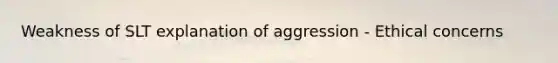 Weakness of SLT explanation of aggression - Ethical concerns